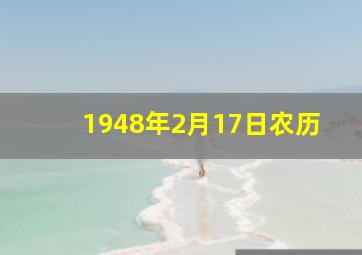 1948年2月17日农历